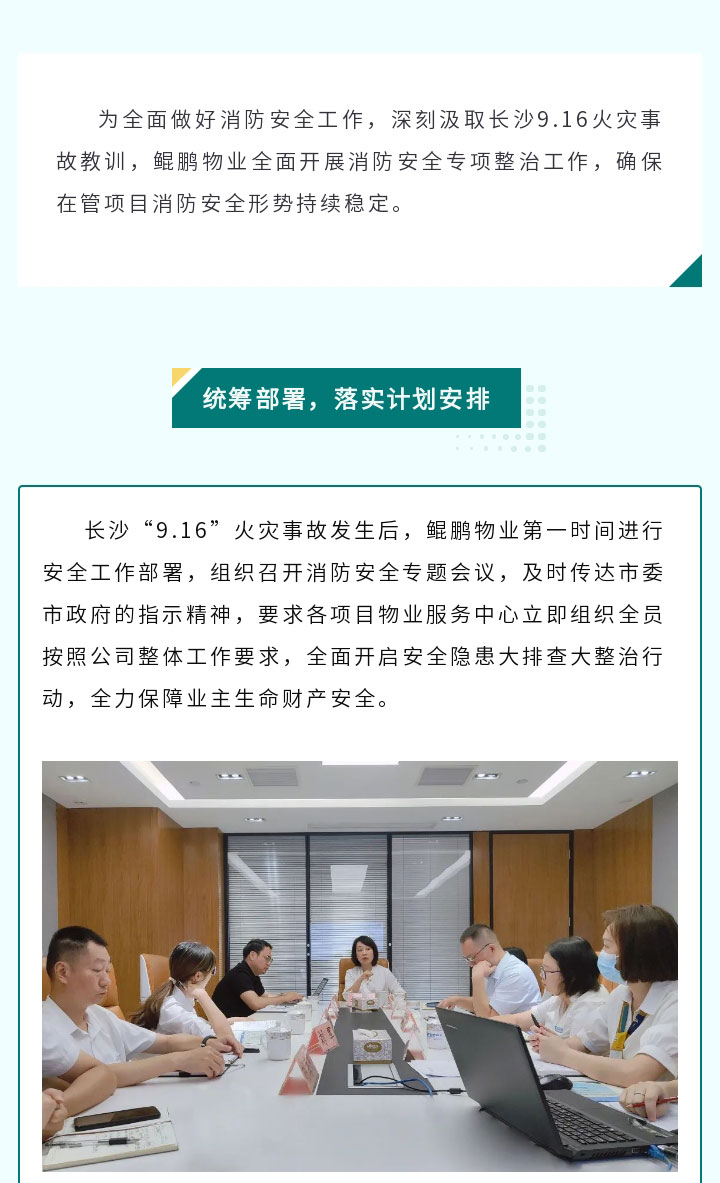 为全面做好消防安全工作，深刻汲取长沙9.16火灾事故教训，鲲鹏物业全面开展消防安全专项整治工作，确保在管项目消防安全形势持续稳定。

统筹部署，落实计划安排

长沙“9.16”火灾事故发生后，鲲鹏物业第一时间进行安全工作部署，组织召开消防安全专题会议，及时传达市委市政府的指示精神，要求各项目物业服务中心立即组织全员按照公司整体工作要求，全面开启安全隐患大排查大整治行动，全力保障业主生命财产安全。